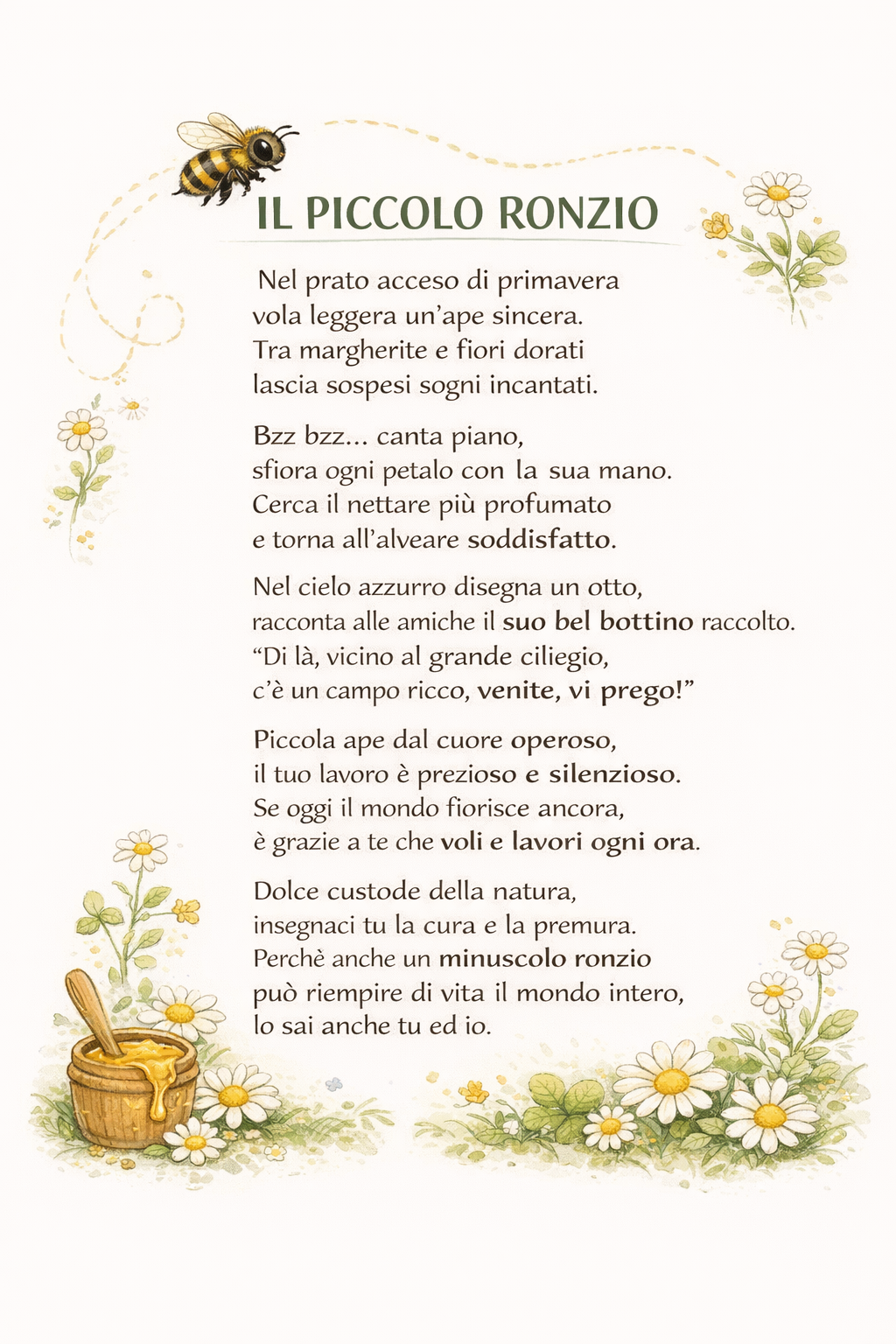 IL PICCOLO RONZIO

Nel prato acceso di primavera
vola leggera un'ape sincera.
Tra margherite e fiori dorati
lascia sospesi sogni incantati.

Bzz bzz... canta piano,
sfiora ogni petalo con la sua mano.
Cerca il nettare più profumato
e torna all'alveare soddisfatto.

Nel cielo azzurro disegna un otto,
racconta alle amiche il suo bel bottino raccolto.
"Di là, vicino al grande ciliegio,
c'è un campo ricco, venite, vi prego!"

Piccola ape dal cuore operoso,
il tuo lavoro è prezioso e silenzioso.
Se oggi il mondo fiorisce ancora,
è grazie a te che voli e lavori ogni ora.

Dolce custode della natura,
insegnaci tu la cura e la premura.
Perchè anche un minuscolo ronzio
può riempire di vita il mondo intero,
lo sai anche tu ed io.